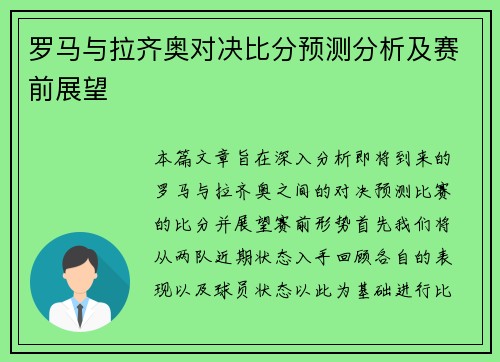 罗马与拉齐奥对决比分预测分析及赛前展望

本篇文章旨在深入分析即将到来的罗马与拉齐奥之间的对决预测比赛的比分并展望赛前形势首先我们将从两队近期状态入手回顾各自的表现以及球员状态以此为基础进行比